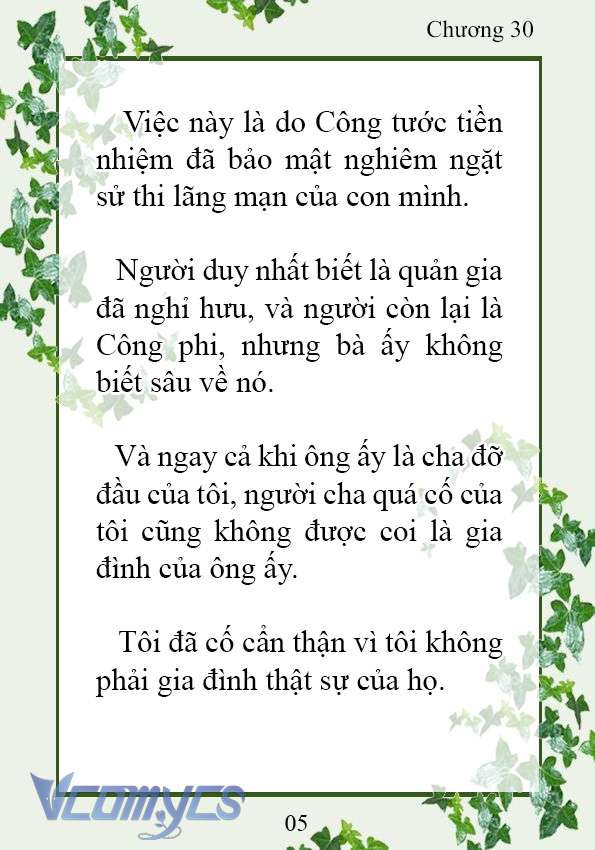 Chương 30

Việc này là do Công tước tiền nhiệm đã bảo mật nghiêm ngặt sử thi lãng mạn của con mình.

Người duy nhất biết là quản gia đã nghỉ hưu, và người còn lại là Công phi, nhưng bà ấy không biết sâu về nó.

Và ngay cả khi ông ấy là cha đỡ đầu của tôi, người cha quá cố của tôi cũng không được coi là gia đình của ông ấy.

Tôi đã cố cẩn thận vì tôi không phải gia đình thật sự của họ.

Vcomycs

05